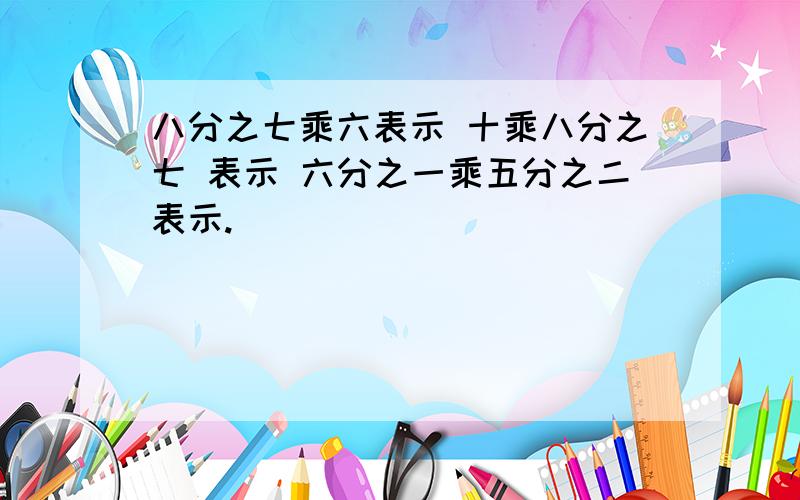 八分之七乘六表示 十乘八分之七 表示 六分之一乘五分之二表示.